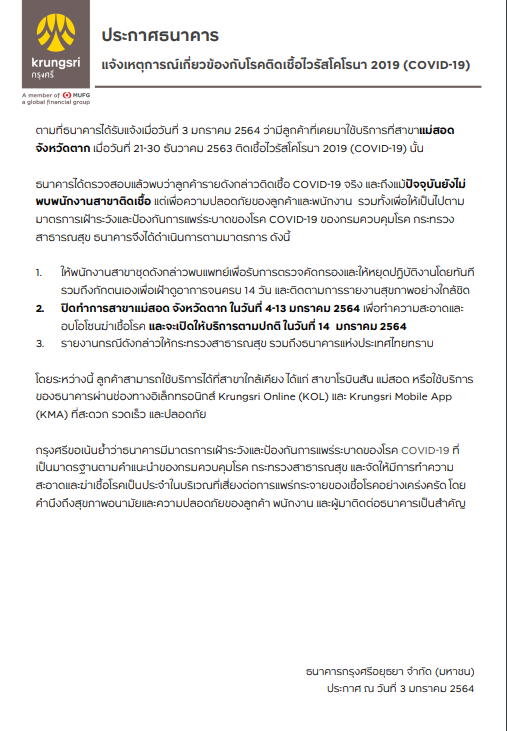 krungsri
กรุงศรี

A member of MUFG
a global financial group

ประกาศธนาคาร

แจ้งเหตุการณ์เกี่ยวข้องกับโรคติดเชื้อไวรัสโคโรนา 2019 (COVID-19)

ตามที่ธนาคารได้รับแจ้งเมื่อวันที่ 3 มกราคม 2564 ว่ามีลูกค้าที่เคยมาใช้บริการที่สาขาแม่สอด จังหวัดตาก เมื่อวันที่ 21-30 ธันวาคม 2563 ติดเชื้อไวรัสโคโรนา 2019 (COVID-19) นั้น

ธนาคารได้ตรวจสอบแล้วพบว่าลูกค้ารายดังกล่าวติดเชื้อ COVID-19 จริง และถึงแม้ปัจจุบันยังไม่พบพนักงานสาขาติดเชื้อ แต่เพื่อความปลอดภัยของลูกค้าและพนักงาน รวมทั้งเพื่อให้เป็นไปตามมาตรการเฝ้าระวังและป้องกันการแพร่ระบาดของโรค COVID-19 ของกรมควบคุมโรค กระทรวงสาธารณสุข ธนาคารจึงได้ดำเนินการตามมาตรการ ดังนี้

1. ให้พนักงานสาขาชุดดังกล่าวพบแพทย์เพื่อรับการตรวจคัดกรองและให้หยุดปฏิบัติงานโดยทันที รวมถึงกักตนเองเพื่อเฝ้าดูอาการจนครบ 14 วัน และติดตามการรายงานสุขภาพอย่างใกล้ชิด
2. ปิดทำการสาขาแม่สอด จังหวัดตาก ในวันที่ 4-13 มกราคม 2564 เพื่อทำความสะอาดและอบโอโซนฆ่าเชื้อโรค และจะเปิดให้บริการตามปกติ ในวันที่ 14 มกราคม 2564
3. รายงานกรณีดังกล่าวให้กระทรวงสาธารณสุข รวมถึงธนาคารแห่งประเทศไทยทราบ

โดยระหว่างนี้ ลูกค้าสามารถใช้บริการได้ที่สาขาใกล้เคียง ได้แก่ สาขาโรบินสัน แม่สอด หรือใช้บริการของธนาคารผ่านช่องทางอิเล็กทรอนิกส์ Krungsri Online (KOL) และ Krungsri Mobile App (KMA) ที่สะดวก รวดเร็ว และปลอดภัย

กรุงศรีขอเน้นย้ำว่าธนาคารมีมาตรการเฝ้าระวังและป้องกันการแพร่ระบาดของโรค COVID-19 ที่เป็นมาตรฐานตามคำแนะนำของกรมควบคุมโรค กระทรวงสาธารณสุข และจัดให้มีการทำความสะอาดและฆ่าเชื้อโรคเป็นประจำในบริเวณที่เสี่ยงต่อการแพร่กระจายของเชื้อโรคอย่างเคร่งครัด โดยคำนึงถึงสุขภาพอนามัยและความปลอดภัยของลูกค้า พนักงาน และผู้มาติดต่อธนาคารเป็นสำคัญ

ธนาคารกรุงศรีอยุธยา จำกัด (มหาชน)
ประกาศ ณ วันที่ 3 มกราคม 2564